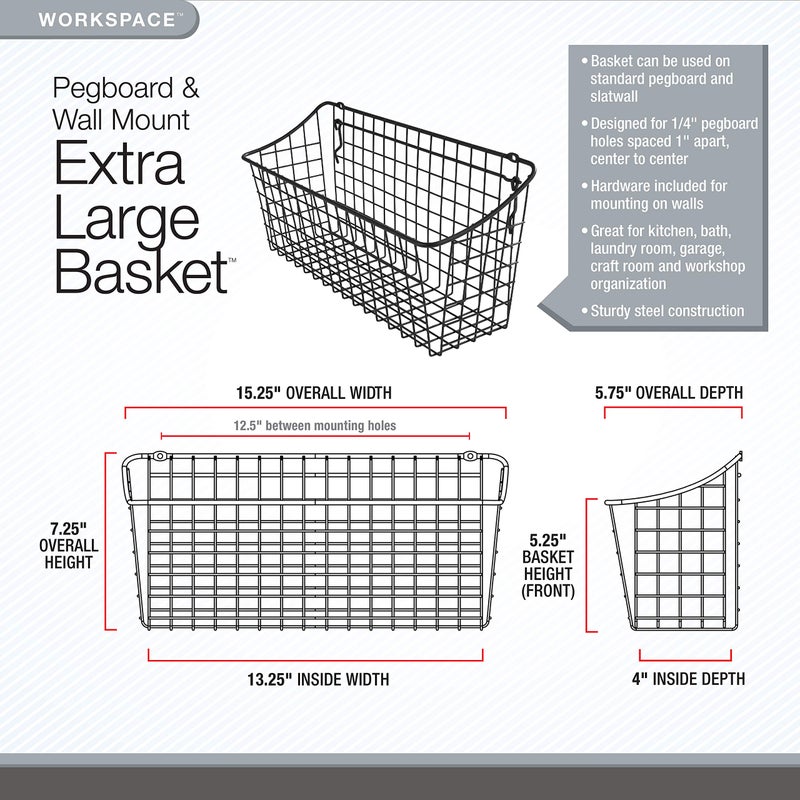 WORKSPACE™

Pegboard & Wall Mount Extra Large Basket™

• Basket can be used on standard pegboard and slatwall
• Designed for 1/4" pegboard holes spaced 1" apart, center to center
• Hardware included for mounting on walls
• Great for kitchen, bath, laundry room, garage, craft room and workshop organization
• Sturdy steel construction

15.25" OVERALL WIDTH

12.5" between mounting holes

7.25" OVERALL HEIGHT

13.25" INSIDE WIDTH

5.75" OVERALL DEPTH

5.25" BASKET HEIGHT (FRONT)

4" INSIDE DEPTH